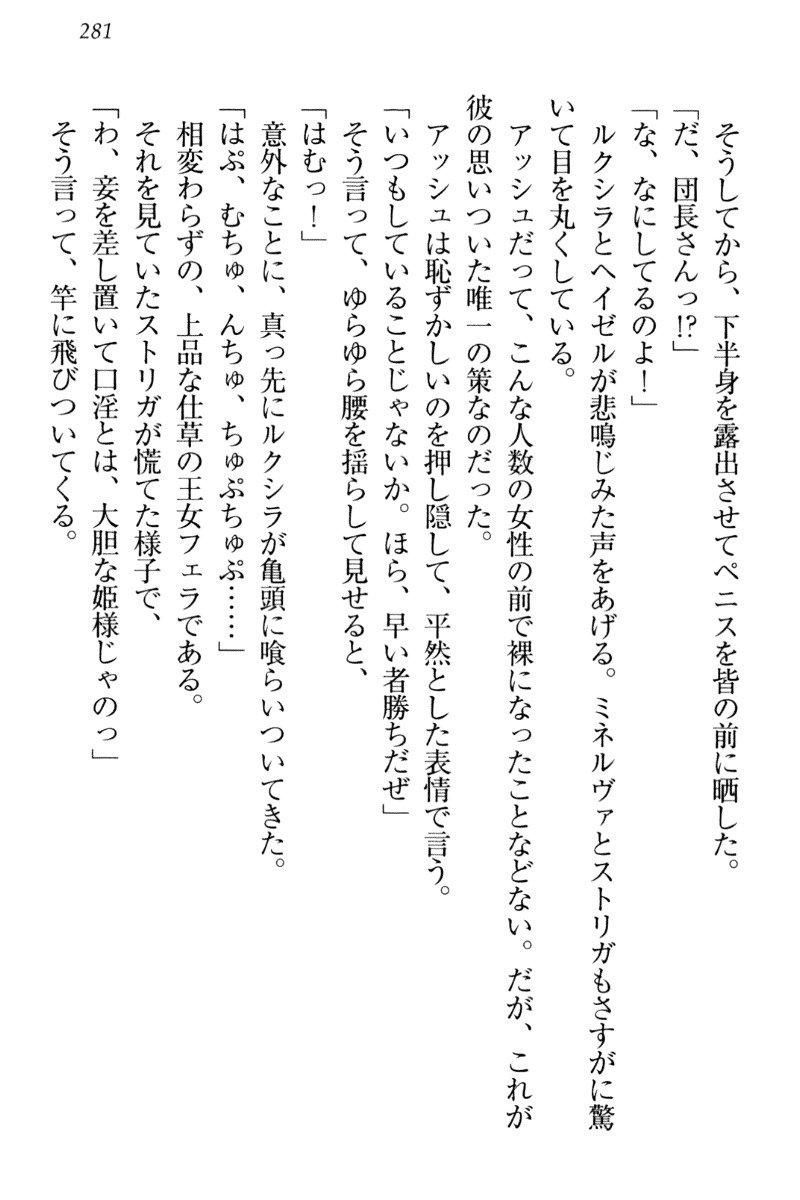 281

そうしてから、下半身を露出させてペニスを皆の前に晒した。
「だ、団長さんっ!?」
「な、なにしてるのよ！」
ルクシラとヘイゼルが悲鳴じみた声をあげる。ミネルヴァとストリガもさすがに驚いて目を丸くしている。
アッシュだって、こんな人数の女性の前で裸になったことなどない。だが、これが彼の思いついた唯一の策なのだった。
アッシュは恥ずかしいのを押し隠して、平然とした表情で言う。
「いつもしていることじゃないか。ほら、早い者勝ちだぜ」
そう言って、ゆらゆら腰を揺らして見せると、
「はむっ！」
意外なことに、真っ先にルクシラが亀頭に喰らいついてきた。
「はぷ、むちゅ、んちゅ、ちゅぷちゅぷ……」
相変わらずの、上品な仕草の王女フェラである。
それを見ていたストリガが慌てた様子で、
「わ、妾を差し置いて口淫とは、大胆な姫様じゃのっ」
そう言って、竿に飛びついてくる。